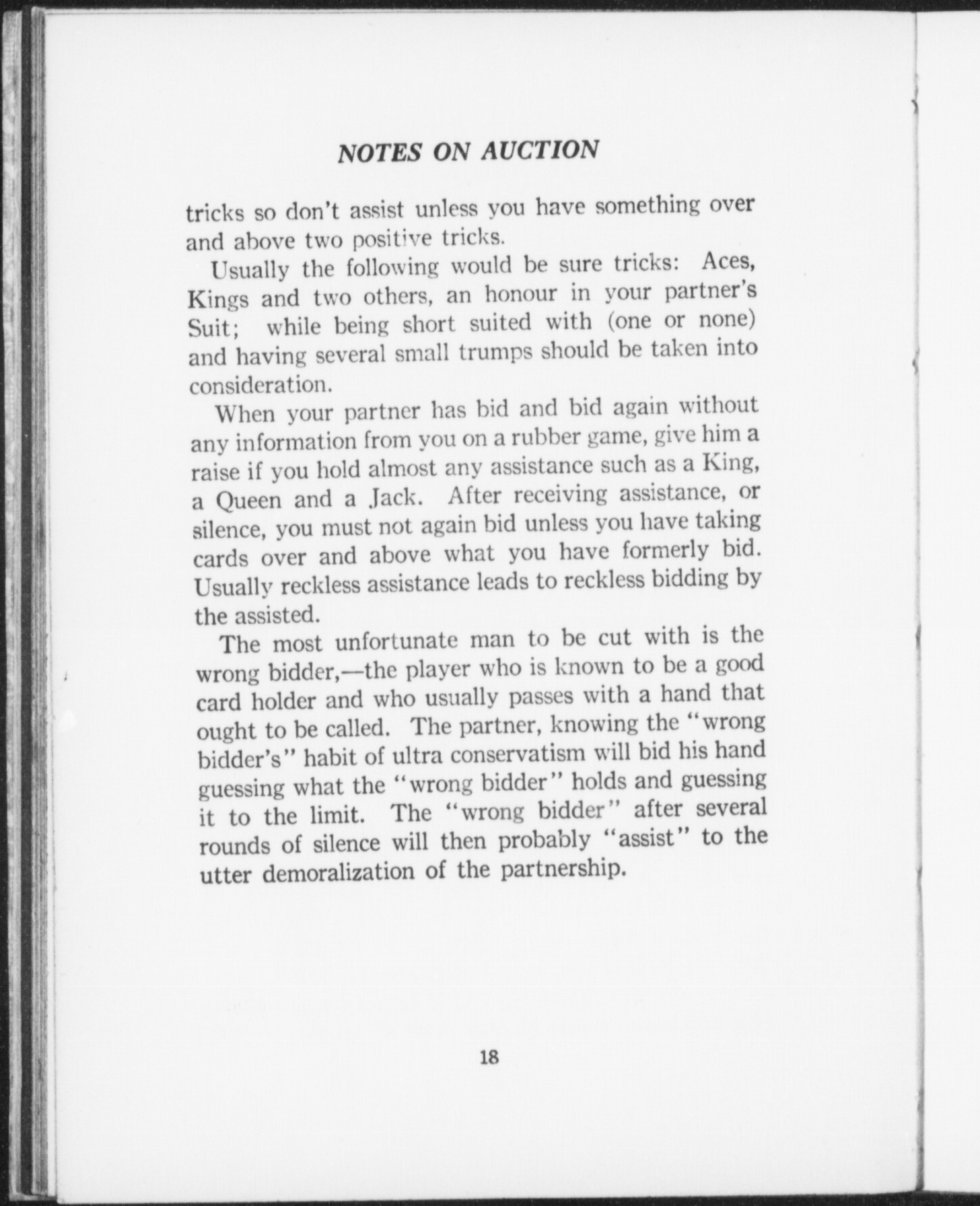 NOTES ON AUCTION

tricks so don't assist unless you have something over and above two positive tricks.

Usually the following would be sure tricks: Aces, Kings and two others, an honour in your partner's Suit; while being short suited with (one or none) and having several small trumps should be taken into consideration.

When your partner has bid and bid again without any information from you on a rubber game, give him a raise if you hold almost any assistance such as a King, a Queen and a Jack. After receiving assistance, or silence, you must not again bid unless you have taking cards over and above what you have formerly bid. Usually reckless assistance leads to reckless bidding by the assisted.

The most unfortunate man to be cut with is the wrong bidder,—the player who is known to be a good card holder and who usually passes with a hand that ought to be called. The partner, knowing the "wrong bidder's" habit of ultra conservatism will bid his hand guessing what the "wrong bidder" holds and guessing it to the limit. The "wrong bidder" after several rounds of silence will then probably "assist" to the utter demoralization of the partnership.

18